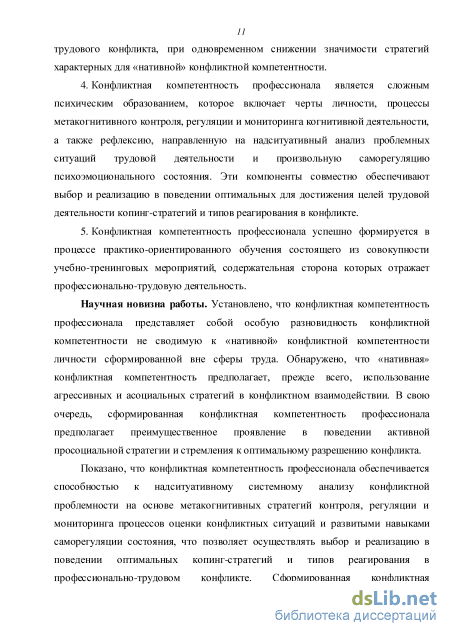 11

трудового конфликта, при одновременном снижении значимости стратегий характерных для «нативной» конфликтной компетентности.

4. Конфликтная компетентность профессионала является сложным психическим образованием, которое включает черты личности, процессы метакогнитивного контроля, регуляции и мониторинга когнитивной деятельности, а также рефлексию, направленную на надситуативный анализ проблемных ситуаций трудовой деятельности и произвольную саморегуляцию психоэмоционального состояния. Эти компоненты совместно обеспечивают выбор и реализацию в поведении оптимальных для достижения целей трудовой деятельности копинг-стратегий и типов реагирования в конфликте.

5. Конфликтная компетентность профессионала успешно формируется в процессе практико-ориентированного обучения состоящего из совокупности учебно-тренинговых мероприятий, содержательная сторона которых отражает профессионально-трудовую деятельность.

Научная новизна работы. Установлено, что конфликтная компетентность профессионала представляет собой особую разновидность конфликтной компетентности не сводимую к «нативной» конфликтной компетентности личности сформированной вне сферы труда. Обнаружено, что «нативная» конфликтная компетентность предполагает, прежде всего, использование агрессивных и асоциальных стратегий в конфликтном взаимодействии. В свою очередь, сформированная конфликтная компетентность профессионала предполагает преимущественное проявление в поведении активной просоциальной стратегии и стремления к оптимальному разрешению конфликта.

Показано, что конфликтная компетентность профессионала обеспечивается способностью к надситуативному системному анализу конфликтной проблемности на основе метакогнитивных стратегий контроля, регуляции и мониторинга процессов оценки конфликтных ситуаций и развитыми навыками саморегуляции состояния, что позволяет осуществлять выбор и реализацию в поведении оптимальных копинг-стратегий и типов реагирования в профессионально-трудовом конфликте. Сформированная конфликтная

dsLib.net
библиотека диссертаций